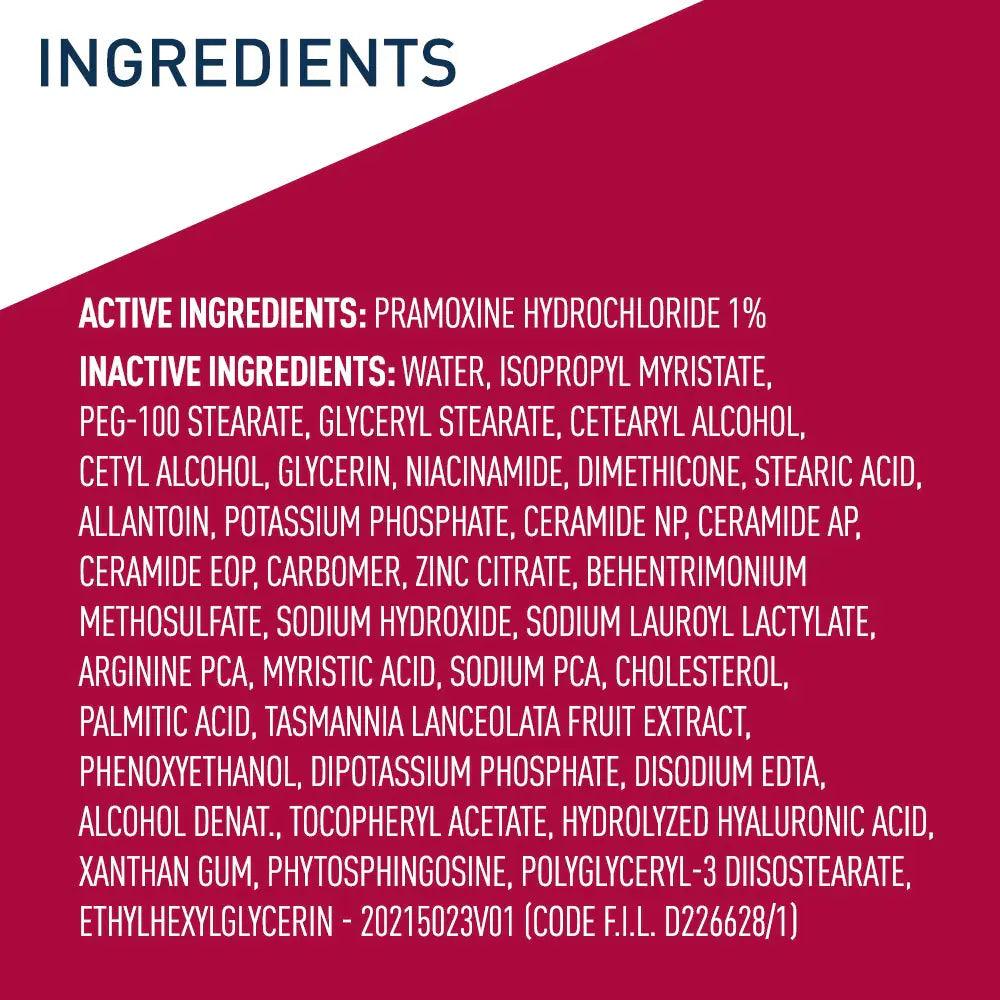 INGREDIENTS

ACTIVE INGREDIENTS: PRAMOXINE HYDROCHLORIDE 1%

INACTIVE INGREDIENTS: WATER, ISOPROPYL MYRISTATE, PEG-100 STEARATE, GLYCERYL STEARATE, CETEARYL ALCOHOL, CETYL ALCOHOL, GLYCERIN, NIACINAMIDE, DIMETHICONE, STEARIC ACID, ALLANTOIN, POTASSIUM PHOSPHATE, CERAMIDE NP, CERAMIDE AP, CERAMIDE EOP, CARBOMER, ZINC CITRATE, BEHENTRIMONIUM METHOSULFATE, SODIUM HYDROXIDE, SODIUM LAUROYL LACTYLATE, ARGININE PCA, MYRISTIC ACID, SODIUM PCA, CHOLESTEROL, PALMITIC ACID, TASMANNIA LANCEOLATA FRUIT EXTRACT, PHENOXYETHANOL, DIPOTASSIUM PHOSPHATE, DISODIUM EDTA, ALCOHOL DENAT., TOCOPHERYL ACETATE, HYDROLYZED HYALURONIC ACID, XANTHAN GUM, PHYTOSPHINGOSINE, POLYGLYCERYL-3 DIISOSTEARATE, ETHYLHEXYLGLYCERIN - 20215023V01 (CODE F.I.L. D226628/1)